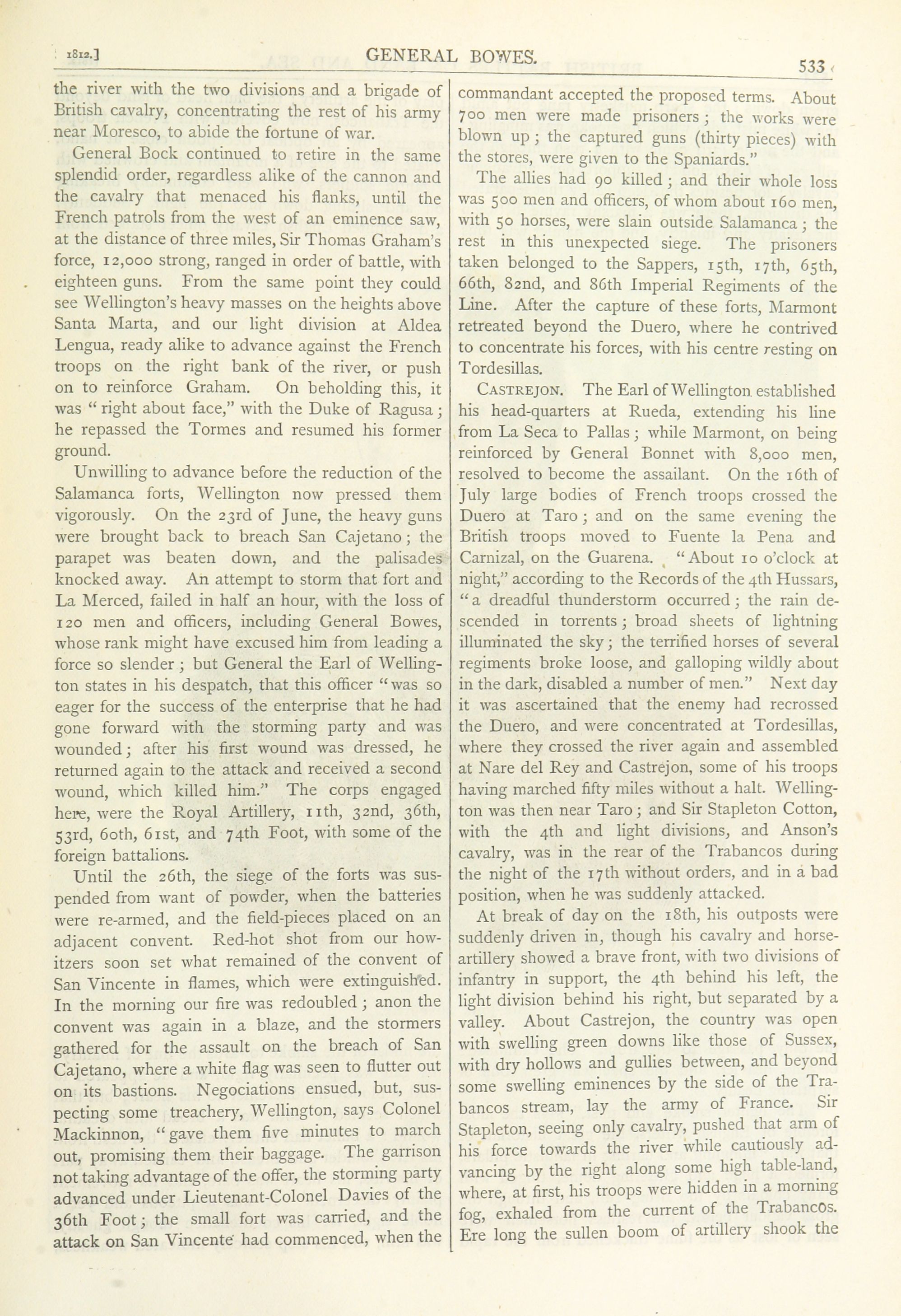 1812.] GENERAL BOWES. 533

the river with the two divisions and a brigade of British cavalry, concentrating the rest of his army near Moresco, to abide the fortune of war.

General Bock continued to retire in the same splendid order, regardless alike of the cannon and the cavalry that menaced his flanks, until the French patrols from the west of an eminence saw, at the distance of three miles, Sir Thomas Graham's force, 12,000 strong, ranged in order of battle, with eighteen guns. From the same point they could see Wellington's heavy masses on the heights above Santa Marta, and our light division at Aldea Lengua, ready alike to advance against the French troops on the right bank of the river, or push on to reinforce Graham. On beholding this, it was "right about face," with the Duke of Ragusa; he repassed the Tormes and resumed his former ground.

Unwilling to advance before the reduction of the Salamanca forts, Wellington now pressed them vigorously. On the 23rd of June, the heavy guns were brought back to breach San Cajetano; the parapet was beaten down, and the palisades knocked away. An attempt to storm that fort and La Merced, failed in half an hour, with the loss of 120 men and officers, including General Bowes, whose rank might have excused him from leading a force so slender; but General the Earl of Wellington states in his despatch, that this officer "was so eager for the success of the enterprise that he had gone forward with the storming party and was wounded; after his first wound was dressed, he returned again to the attack and received a second wound, which killed him." The corps engaged here, were the Royal Artillery, 11th, 32nd, 36th, 53rd, 60th, 61st, and 74th Foot, with some of the foreign battalions.

Until the 26th, the siege of the forts was suspended from want of powder, when the batteries were re-armed, and the field-pieces placed on an adjacent convent. Red-hot shot from our howitzers soon set what remained of the convent of San Vincente in flames, which were extinguished. In the morning our fire was redoubled; anon the convent was again in a blaze, and the stormers gathered for the assault on the breach of San Cajetano, where a white flag was seen to flutter out on its bastions. Negociations ensued, but, suspecting some treachery, Wellington, says Colonel Mackinnon, "gave them five minutes to march out, promising them their baggage. The garrison not taking advantage of the offer, the storming party advanced under Lieutenant-Colonel Davies of the 36th Foot; the small fort was carried, and the attack on San Vincente had commenced, when the commandant accepted the proposed terms. About 700 men were made prisoners; the works were blown up; the captured guns (thirty pieces) with the stores, were given to the Spaniards."

The allies had 90 killed; and their whole loss was 500 men and officers, of whom about 160 men, with 50 horses, were slain outside Salamanca; the rest in this unexpected siege. The prisoners taken belonged to the Sappers, 15th, 17th, 65th, 66th, 82nd, and 86th Imperial Regiments of the Line. After the capture of these forts, Marmont retreated beyond the Duero, where he contrived to concentrate his forces, with his centre resting on Tordesillas.

CASTREJON. The Earl of Wellington established his head-quarters at Rueda, extending his line from La Seca to Pallas; while Marmont, on being reinforced by General Bonnet with 8,000 men, resolved to become the assailant. On the 16th of July large bodies of French troops crossed the Duero at Taro; and on the same evening the British troops moved to Fuente la Pena and Carnizal, on the Guarena. "About 10 o'clock at night," according to the Records of the 4th Hussars, "a dreadful thunderstorm occurred; the rain descended in torrents; broad sheets of lightning illuminated the sky; the terrified horses of several regiments broke loose, and galloping wildly about in the dark, disabled a number of men." Next day it was ascertained that the enemy had recrossed the Duero, and were concentrated at Tordesillas, where they crossed the river again and assembled at Nare del Rey and Castrejon, some of his troops having marched fifty miles without a halt. Wellington was then near Taro; and Sir Stapleton Cotton, with the 4th and light divisions, and Anson's cavalry, was in the rear of the Trabancos during the night of the 17th without orders, and in a bad position, when he was suddenly attacked.

At break of day on the 18th, his outposts were suddenly driven in, though his cavalry and horse-artillery showed a brave front, with two divisions of infantry in support, the 4th behind his left, the light division behind his right, but separated by a valley. About Castrejon, the country was open with swelling green downs like those of Sussex, with dry hollows and gullies between, and beyond some swelling eminences by the side of the Trabancos stream, lay the army of France. Sir Stapleton, seeing only cavalry, pushed that arm of his force towards the river while cautiously advancing by the right along some high table-land, where, at first, his troops were hidden in a morning fog, exhaled from the current of the Trabancos. Ere long the sullen boom of artillery shook the